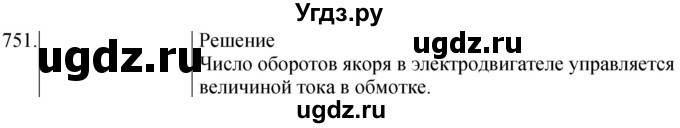 Угдз.ру

751. ugdz.ru

Решение ugdz.ru

Число оборотов якоря в электродвигателе управляется величиной тока в обмотке.

ugdz.ru